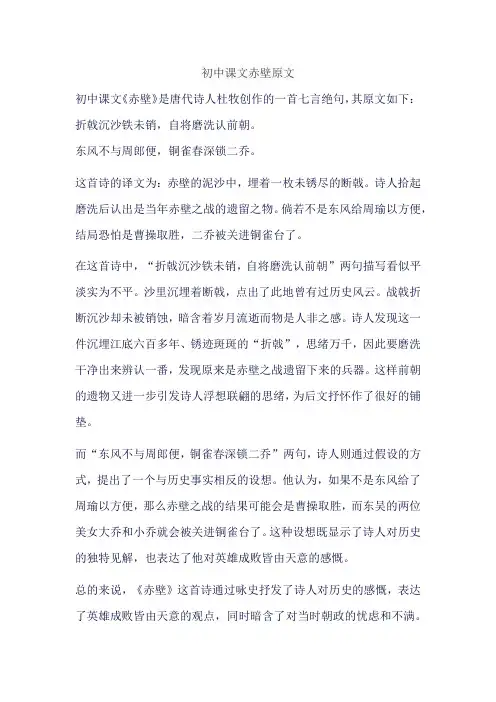 初中课文赤壁原文

初中课文《赤壁》是唐代诗人杜牧创作的一首七言绝句，其原文如下：

折戟沉沙铁未销，自将磨洗认前朝。

东风不与周郎便，铜雀春深锁二乔。

这首诗的译文为：赤壁的泥沙中，埋着一枚未锈尽的断戟。诗人拾起磨洗后认出是当年赤壁之战的遗留之物。倘若不是东风给周瑜以方便，结局恐怕是曹操取胜，二乔被关进铜雀台了。

在这首诗中，“折戟沉沙铁未销，自将磨洗认前朝”两句描写看似平淡实为不平。沙里沉埋着断戟，点出了此地曾有过历史风云。战戟折断沉沙却未被销蚀，暗含着岁月流逝而物是人非之感。诗人发现这一件沉埋江底六百多年、锈迹斑斑的“折戟”，思绪万千，因此要磨洗干净出来辨认一番，发现原来是赤壁之战遗留下来的兵器。这样前朝的遗物又进一步引发诗人浮想联翩的思绪，为后文抒怀作了很好的铺垫。

而“东风不与周郎便，铜雀春深锁二乔”两句，诗人则通过假设的方式，提出了一个与历史事实相反的设想。他认为，如果不是东风给了周瑜以方便，那么赤壁之战的结果可能会是曹操取胜，而东吴的两位美女大乔和小乔就会被关进铜雀台了。这种设想既显示了诗人对历史的独特见解，也表达了他对英雄成败皆由天意的感慨。

总的来说，《赤壁》这首诗通过咏史抒发了诗人对历史的感慨，表达了英雄成败皆由天意的观点，同时暗含了对当时朝政的忧虑和不满。